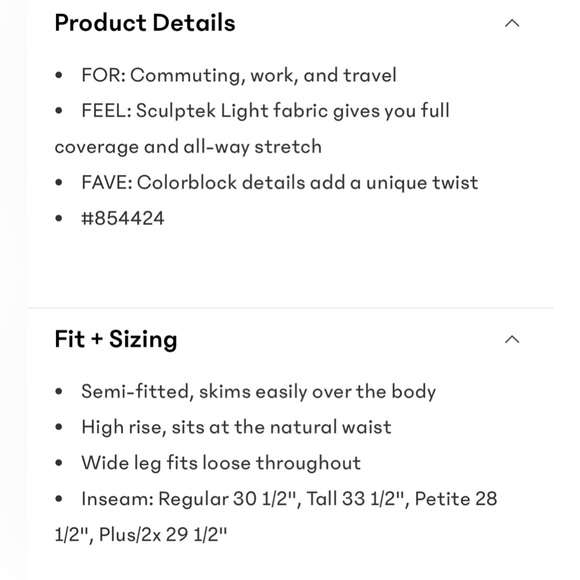 Product Details

• FOR: Commuting, work, and travel
• FEEL: Sculptek Light fabric gives you full coverage and all-way stretch
• FAVE: Colorblock details add a unique twist
• #854424

Fit + Sizing

• Semi-fitted, skims easily over the body
• High rise, sits at the natural waist
• Wide leg fits loose throughout
• Inseam: Regular 30 1/2", Tall 33 1/2", Petite 28 1/2", Plus/2x 29 1/2"